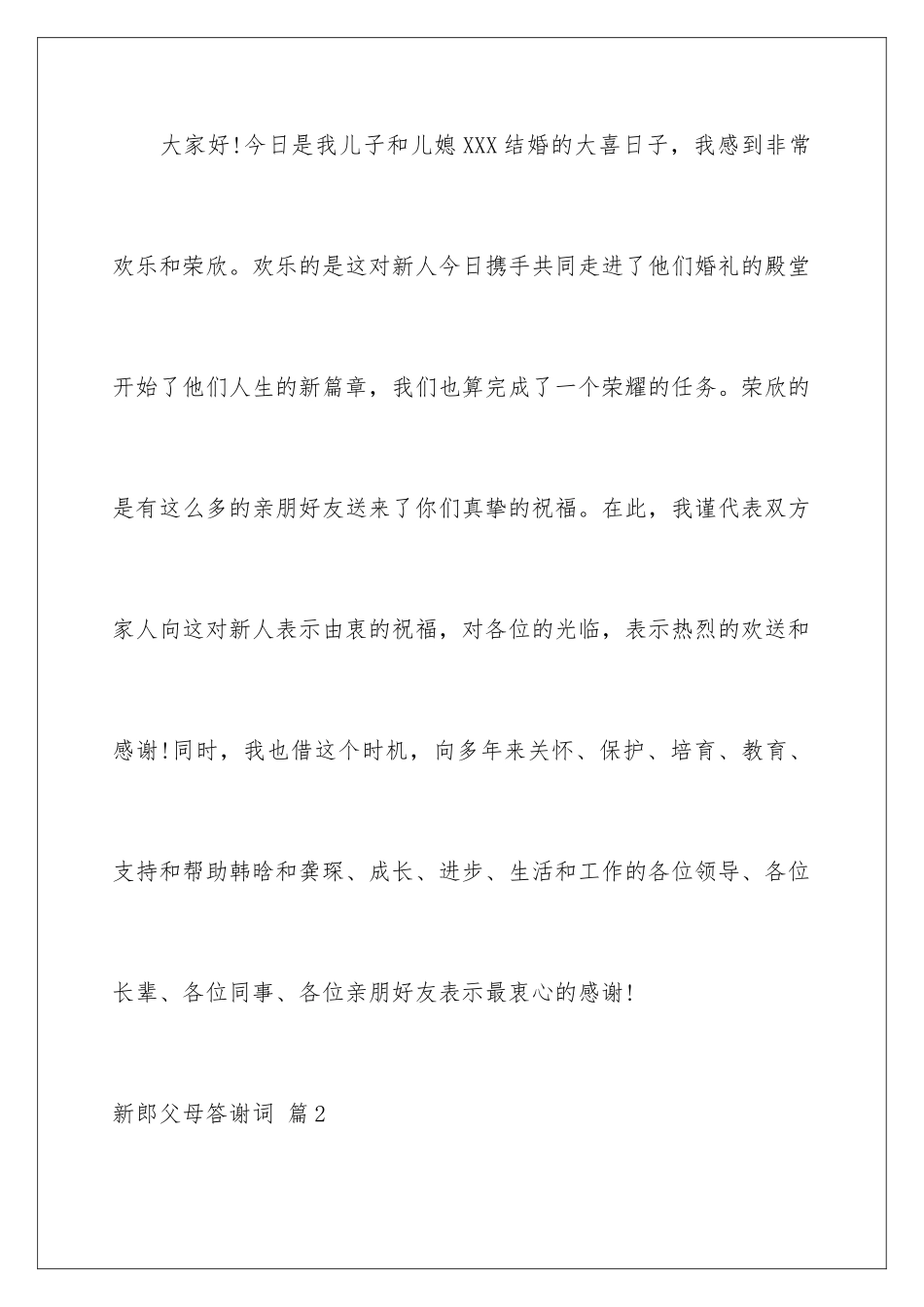 大家好!今日是我儿子和儿媳XXX结婚的大喜日子，我感到非常欢乐和荣欣。欢乐的是这对新人今日携手共同走进了他们婚礼的殿堂开始了他们人生的新篇章，我们也算完成了一个荣耀的任务。荣欣的是有这么多的亲朋好友送来了你们真挚的祝福。在此，我谨代表双方家人向这对新人表示由衷的祝福，对各位的光临，表示热烈的欢送和感谢!同时，我也借这个时机，向多年来关怀、保护、培育、教育、支持和帮助韩晗和龚琛、成长、进步、生活和工作的各位领导、各位长辈、各位同事、各位亲朋好友表示最衷心的感谢!

新郎父母答谢词 篇2